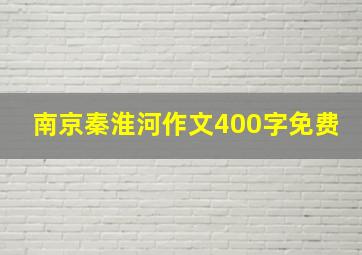 南京秦淮河作文400字免费